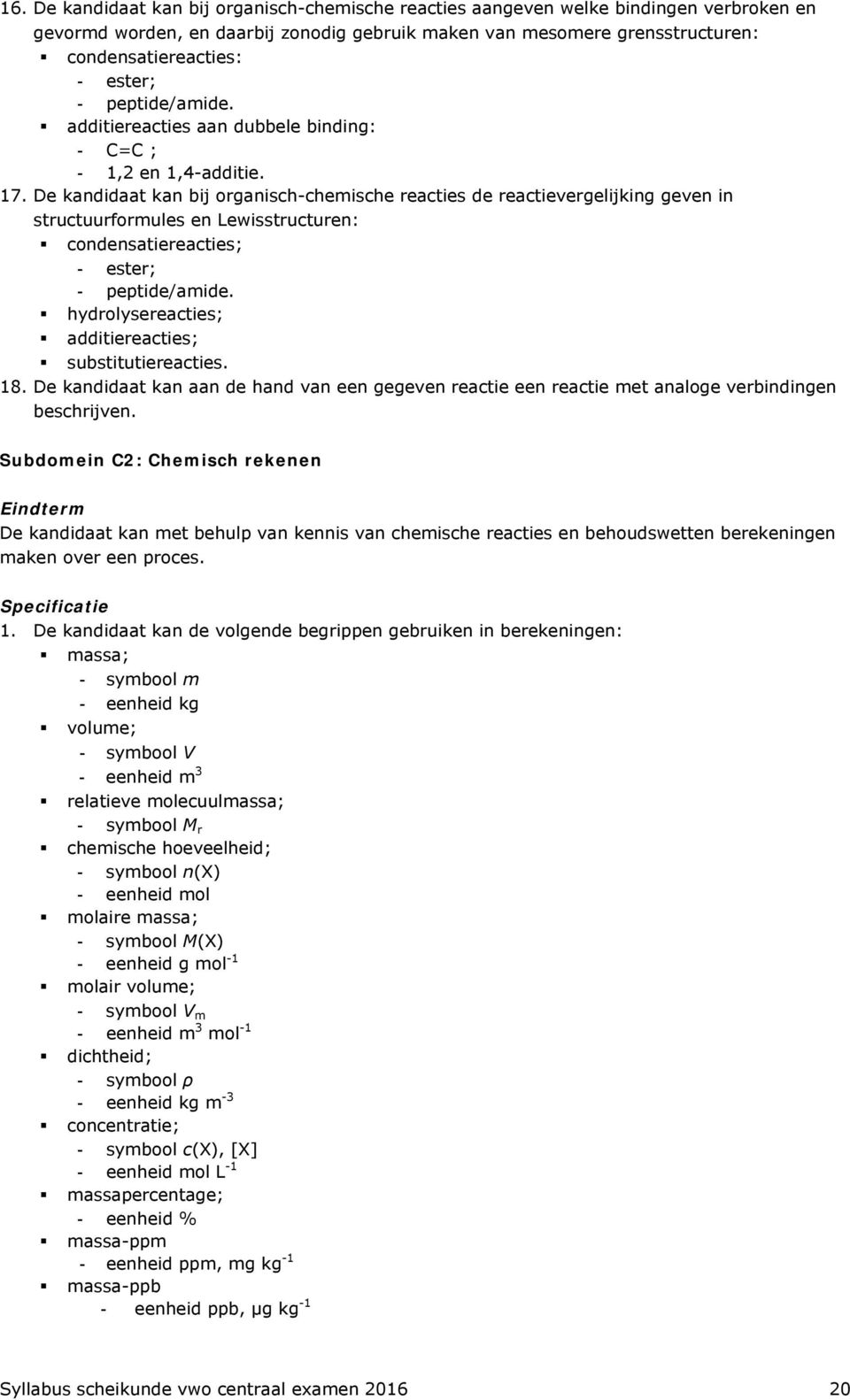 16. De kandidaat kan bij organisch-chemische reacties aangeven welke bindingen verbroken en gevormd worden, en daarbij zonodig gebruik maken van mesomere grensstructuren:
▪ condensatiereacties:
- ester;
- peptide/amide.
▪ additiereacties aan dubbele binding:
- C=C ;
- 1,2 en 1,4-additie.
17. De kandidaat kan bij organisch-chemische reacties de reactievergelijking geven in structuurformules en Lewisstructuren:
▪ condensatiereacties;
- ester;
- peptide/amide.
▪ hydrolysereacties;
▪ additiereacties;
▪ substitutiereacties.
18. De kandidaat kan aan de hand van een gegeven reactie een reactie met analoge verbindingen beschrijven.

Subdomein C2: Chemisch rekenen

Eindterm
De kandidaat kan met behulp van kennis van chemische reacties en behoudswetten berekeningen maken over een proces.

Specificatie
1. De kandidaat kan de volgende begrippen gebruiken in berekeningen:
▪ massa;
- symbool $m$
- eenheid kg
▪ volume;
- symbool $V$
- eenheid $m^3$
▪ relatieve molecuulmassa;
- symbool $M_r$
▪ chemische hoeveelheid;
- symbool $n$(X)
- eenheid mol
▪ molaire massa;
- symbool $M$(X)
- eenheid g $mol^{-1}$
▪ molair volume;
- symbool $V_m$
- eenheid $m^3$ $mol^{-1}$
▪ dichtheid;
- symbool $\rho$
- eenheid kg $m^{-3}$
▪ concentratie;
- symbool $c$(X), [X]
- eenheid mol $L^{-1}$
▪ massapercentage;
- eenheid %
▪ massa-ppm
- eenheid ppm, mg $kg^{-1}$
▪ massa-ppb
- eenheid ppb, µg $kg^{-1}$

Syllabus scheikunde vwo centraal examen 2016 20